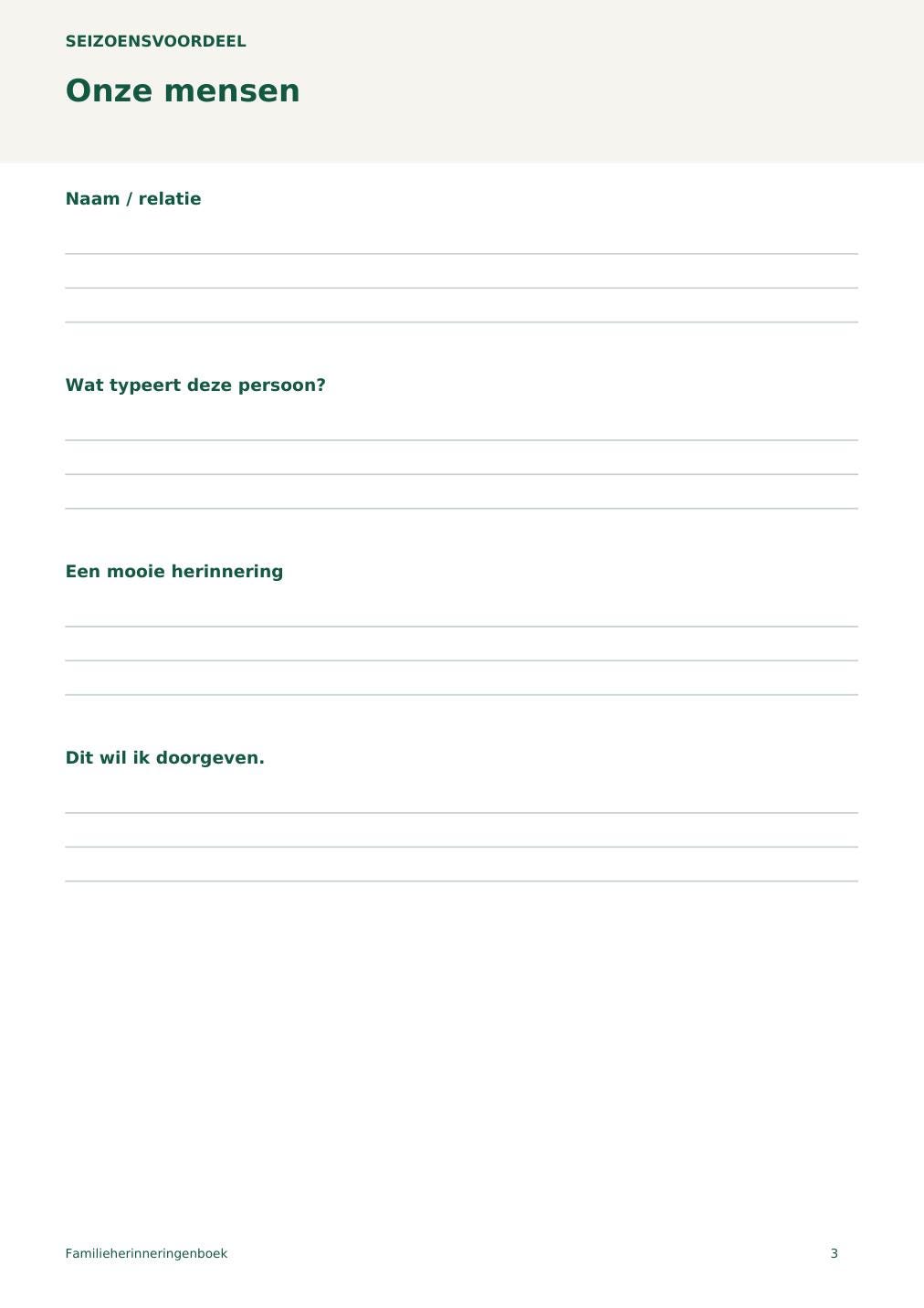 SEIZOENSVOORDEEL

Onze mensen

Naam / relatie

____
____
____

Wat typeert deze persoon?

____
____
____

Een mooie herinnering

____
____
____

Dit wil ik doorgeven.

____
____
____

Familieherinneringenboek

3